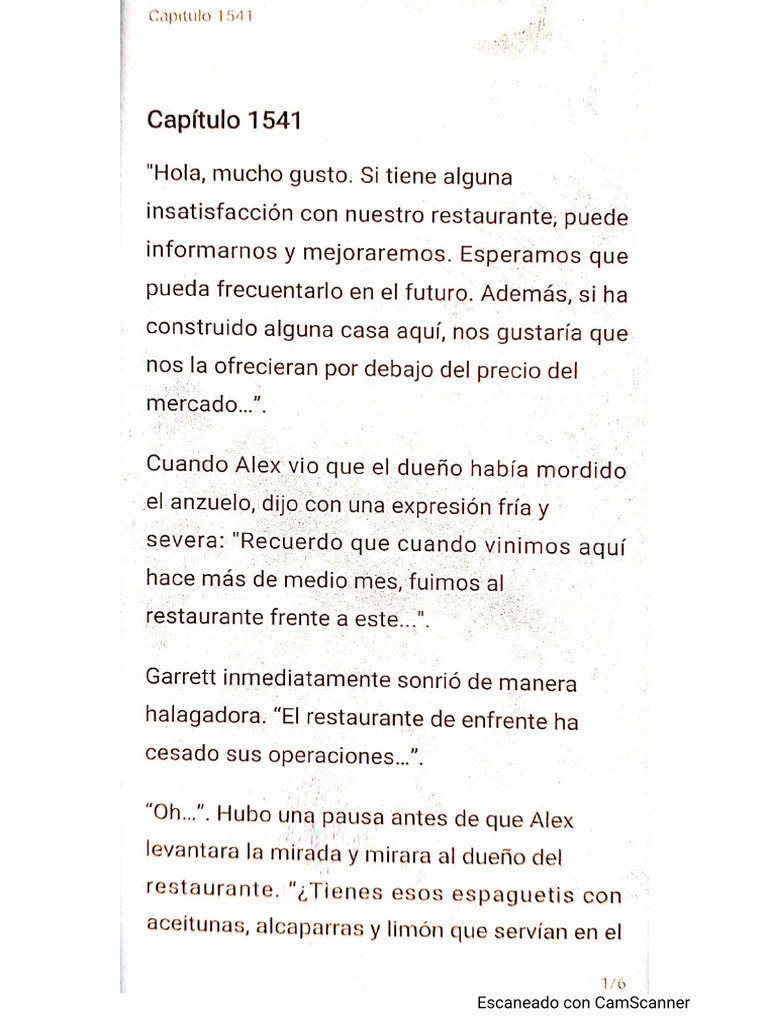 Capítulo 1541

Capítulo 1541

"Hola, mucho gusto. Si tiene alguna insatisfacción con nuestro restaurante, puede informarnos y mejoraremos. Esperamos que pueda frecuentarlo en el futuro. Además, si ha construido alguna casa aquí, nos gustaría que nos la ofrecieran por debajo del precio del mercado...".

Cuando Alex vio que el dueño había mordido el anzuelo, dijo con una expresión fría y severa: "Recuerdo que cuando vinimos aquí hace más de medio mes, fuimos al restaurante frente a este...".

Garrett inmediatamente sonrió de manera halagadora. "El restaurante de enfrente ha cesado sus operaciones...".

"Oh...". Hubo una pausa antes de que Alex levantara la mirada y mirara al dueño del restaurante. "¿Tienes esos espaguetis con aceitunas, alcaparras y limón que servían en el

1/6

Escaneado con CamScanner